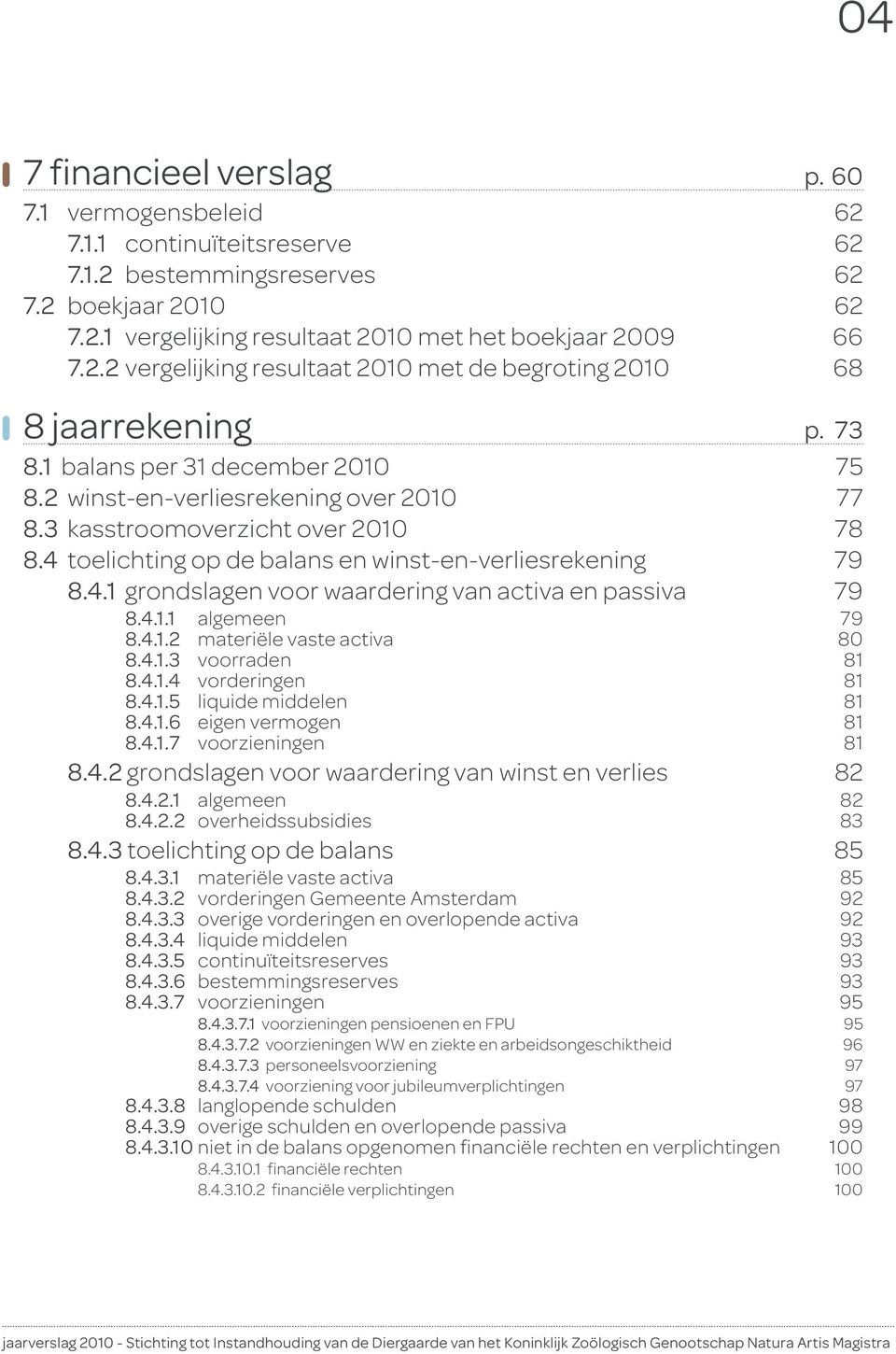 04

7 financieel verslag p. 60
7.1 vermogensbeleid 62
7.1.1 continuïteitsreserve 62
7.1.2 bestemmingsreserves 62
7.2 boekjaar 2010 62
7.2.1 vergelijking resultaat 2010 met het boekjaar 2009 66
7.2.2 vergelijking resultaat 2010 met de begroting 2010 68

8 jaarrekening p. 73
8.1 balans per 31 december 2010 75
8.2 winst-en-verliesrekening over 2010 77
8.3 kasstroomoverzicht over 2010 78
8.4 toelichting op de balans en winst-en-verliesrekening 79
8.4.1 grondslagen voor waardering van activa en passiva 79
8.4.1.1 algemeen 79
8.4.1.2 materiële vaste activa 80
8.4.1.3 voorraden 81
8.4.1.4 vorderingen 81
8.4.1.5 liquide middelen 81
8.4.1.6 eigen vermogen 81
8.4.1.7 voorzieningen 81
8.4.2 grondslagen voor waardering van winst en verlies 82
8.4.2.1 algemeen 82
8.4.2.2 overheidssubsidies 83
8.4.3 toelichting op de balans 85
8.4.3.1 materiële vaste activa 85
8.4.3.2 vorderingen Gemeente Amsterdam 92
8.4.3.3 overige vorderingen en overlopende activa 92
8.4.3.4 liquide middelen 93
8.4.3.5 continuïteitsreserves 93
8.4.3.6 bestemmingsreserves 93
8.4.3.7 voorzieningen 95
8.4.3.7.1 voorzieningen pensioenen en FPU 95
8.4.3.7.2 voorzieningen WW en ziekte en arbeidsongeschiktheid 96
8.4.3.7.3 personeelsvoorziening 97
8.4.3.7.4 voorziening voor jubileumverplichtingen 97
8.4.3.8 langlopende schulden 98
8.4.3.9 overige schulden en overlopende passiva 99
8.4.3.10 niet in de balans opgenomen financiële rechten en verplichtingen 100
8.4.3.10.1 financiële rechten 100
8.4.3.10.2 financiële verplichtingen 100

jaarverslag 2010 - Stichting tot Instandhouding van de Diergaarde van het Koninklijk Zoölogisch Genootschap Natura Artis Magistra